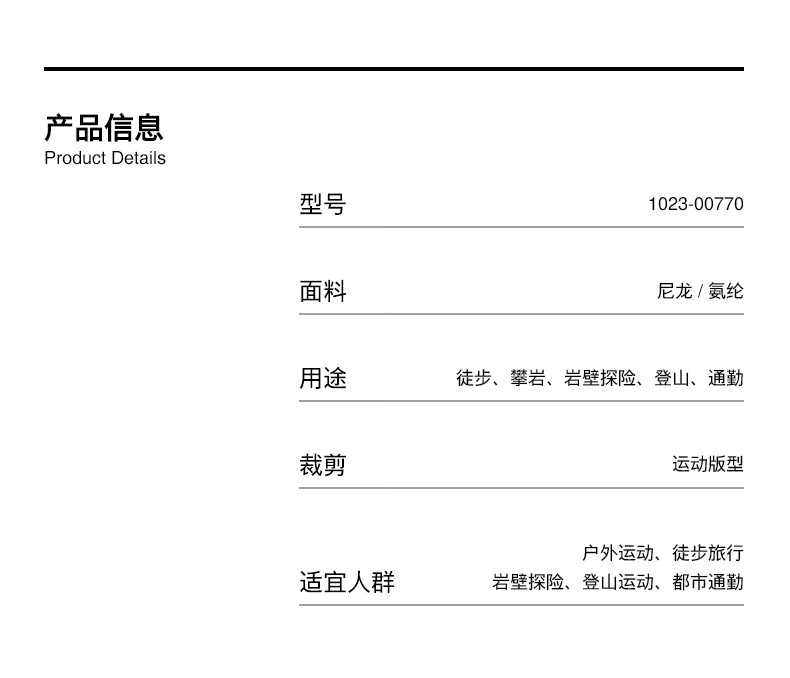 产品信息
Product Details

| 型号 | 1023-00770 |
|---|---|
| 面料 | 尼龙 / 氨纶 |
| 用途 | 徒步、攀岩、岩壁探险、登山、通勤 |
| 裁剪 | 运动版型 |
| 适宜人群 | 户外运动、徒步旅行 岩壁探险、登山运动、都市通勤 |